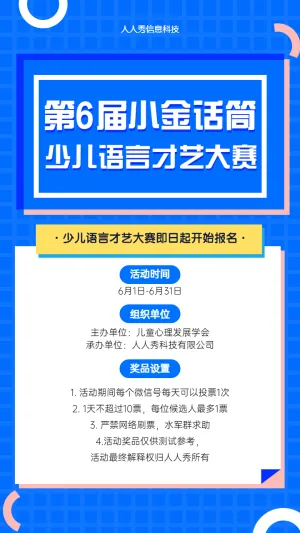 人人秀信息科技

第6届小金话筒
少儿语言才艺大赛

· 少儿语言才艺大赛即日起开始报名 ·

活动时间
6月1日-6月31日

组织单位
主办单位：儿童心理发展学会
承办单位：人人秀科技有限公司

奖品设置
1. 活动期间每个微信号每天可以投票1次
2. 1天不超过10票，每位候选人最多1票
3. 严禁网络刷票，水军群求助
4.活动奖品仅供测试参考，
活动最终解释权归人人秀所有